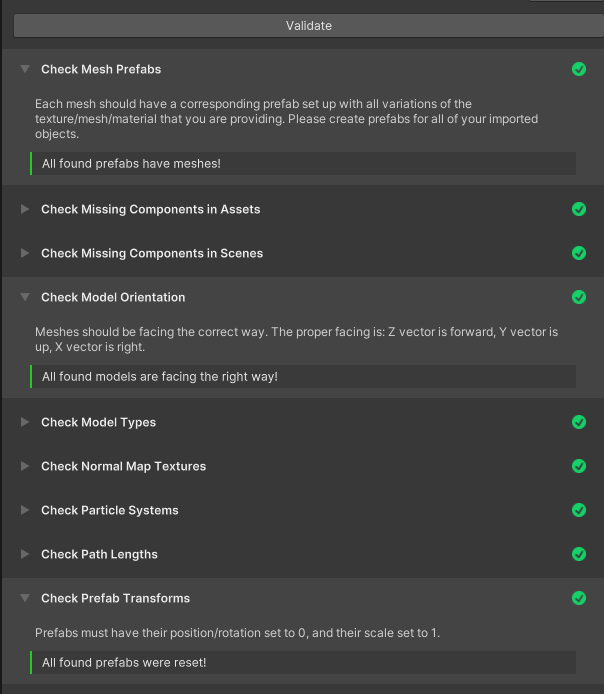 Validate

Check Mesh Prefabs

Each mesh should have a corresponding prefab set up with all variations of the texture/mesh/material that you are providing. Please create prefabs for all of your imported objects.

All found prefabs have meshes!

Check Missing Components in Assets

Check Missing Components in Scenes

Check Model Orientation

Meshes should be facing the correct way. The proper facing is: Z vector is forward, Y vector is up, X vector is right.

All found models are facing the right way!

Check Model Types

Check Normal Map Textures

Check Particle Systems

Check Path Lengths

Check Prefab Transforms

Prefabs must have their position/rotation set to 0, and their scale set to 1.

All found prefabs were reset!